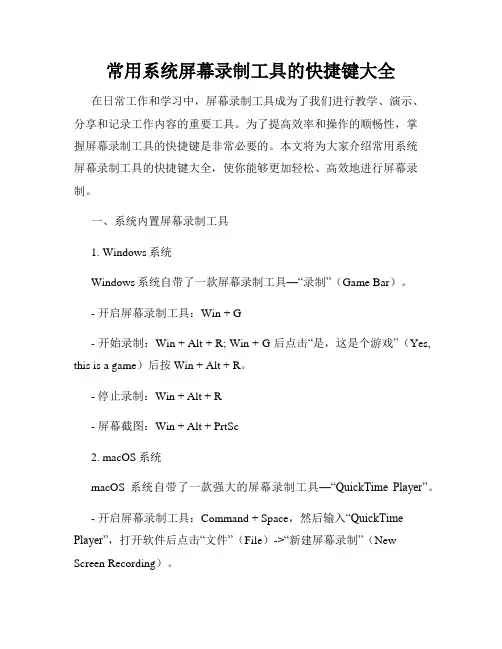 常用系统屏幕录制工具的快捷键大全

在日常工作和学习中，屏幕录制工具成为了我们进行教学、演示、分享和记录工作内容的重要工具。为了提高效率和操作的顺畅性，掌握屏幕录制工具的快捷键是非常必要的。本文将为大家介绍常用系统屏幕录制工具的快捷键大全，使你能够更加轻松、高效地进行屏幕录制。

一、系统内置屏幕录制工具

1. Windows 系统

Windows 系统自带了一款屏幕录制工具—“录制”（Game Bar）。

- 开启屏幕录制工具：Win + G

- 开始录制：Win + Alt + R; Win + G 后点击“是，这是个游戏”（Yes, this is a game）后按 Win + Alt + R。

- 停止录制：Win + Alt + R

- 屏幕截图：Win + Alt + PrtSc

2. macOS 系统

macOS 系统自带了一款强大的屏幕录制工具—“QuickTime Player”。

- 开启屏幕录制工具：Command + Space，然后输入“QuickTime Player”，打开软件后点击“文件”（File）->“新建屏幕录制”（New Screen Recording）。